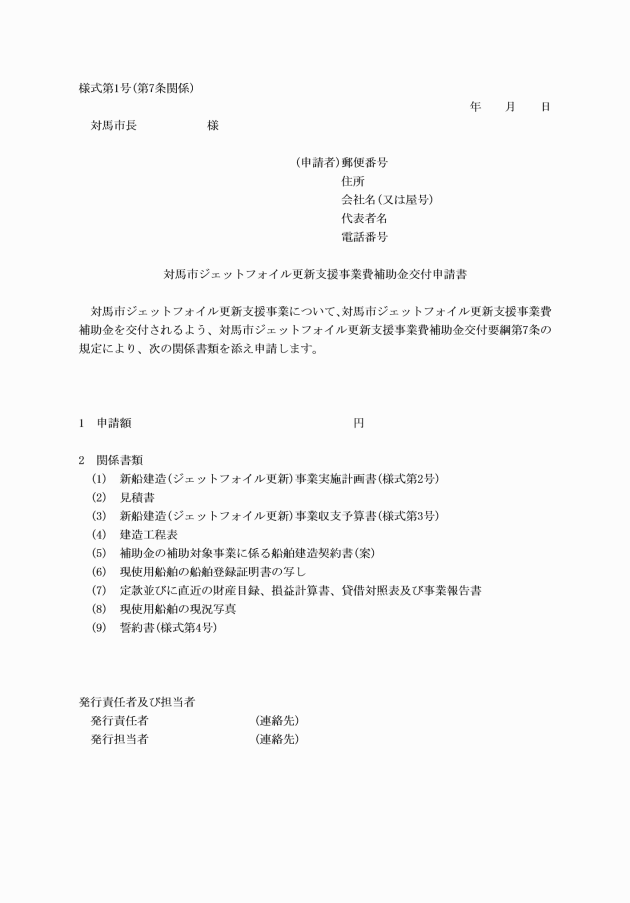 様式第1号(第7条関係)

年　月　日

対馬市長　　　　様

(申請者)郵便番号
住所
会社名(又は屋号)
代表者名
電話番号

対馬市ジェットフォイル更新支援事業費補助金交付申請書

対馬市ジェットフォイル更新支援事業について、対馬市ジェットフォイル更新支援事業費補助金を交付されるよう、対馬市ジェットフォイル更新支援事業費補助金交付要綱第7条の規定により、次の関係書類を添え申請します。

1　申請額　　　　　　　　円

2　関係書類
(1)　新船建造(ジェットフォイル更新)事業実施計画書(様式第2号)
(2)　見積書
(3)　新船建造(ジェットフォイル更新)事業収支予算書(様式第3号)
(4)　建造工程表
(5)　補助金の補助対象事業に係る船舶建造契約書(案)
(6)　現使用船舶の船舶登録証明書の写し
(7)　定款並びに直近の財産目録、損益計算書、貸借対照表及び事業報告書
(8)　現使用船舶の現況写真
(9)　誓約書(様式第4号)

発行責任者及び担当者
発行責任者　　　　(連絡先)
発行担当者　　　　(連絡先)